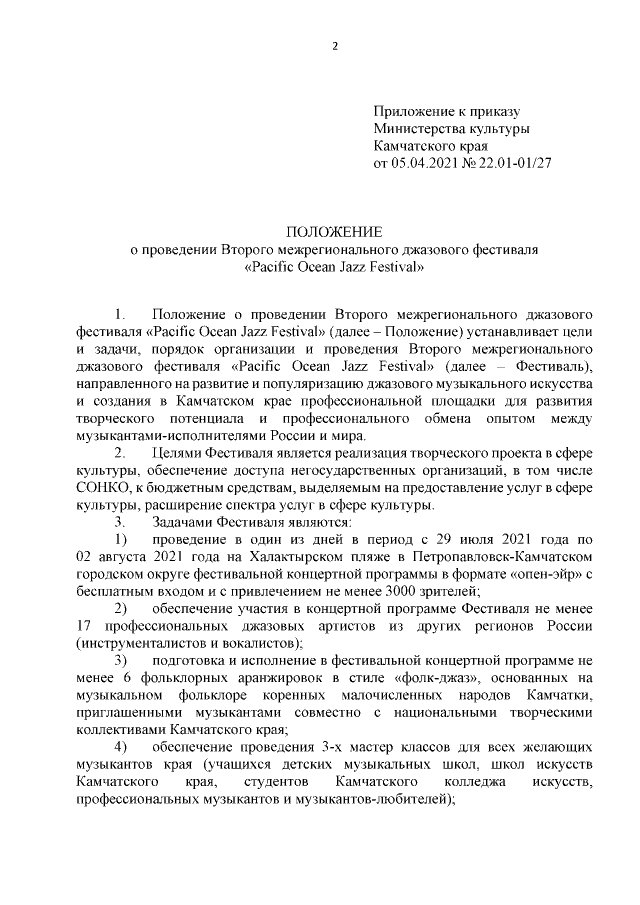 2

Приложение к приказу
Министерства культуры
Камчатского края
от 05.04.2021 № 22.01-01/27

ПОЛОЖЕНИЕ
о проведении Второго межрегионального джазового фестиваля
«Pacific Ocean Jazz Festival»

1. Положение о проведении Второго межрегионального джазового фестиваля «Pacific Ocean Jazz Festival» (далее – Положение) устанавливает цели и задачи, порядок организации и проведения Второго межрегионального джазового фестиваля «Pacific Ocean Jazz Festival» (далее – Фестиваль), направленного на развитие и популяризацию джазового музыкального искусства и создания в Камчатском крае профессиональной площадки для развития творческого потенциала и профессионального обмена опытом между музыкантами-исполнителями России и мира.

2. Целями Фестиваля является реализация творческого проекта в сфере культуры, обеспечение доступа негосударственных организаций, в том числе СОНКО, к бюджетным средствам, выделяемым на предоставление услуг в сфере культуры, расширение спектра услуг в сфере культуры.

3. Задачами Фестиваля являются:

1) проведение в один из дней в период с 29 июля 2021 года по 02 августа 2021 года на Халактырском пляже в Петропавловск-Камчатском городском округе фестивальной концертной программы в формате «опен-эйр» с бесплатным входом и с привлечением не менее 3000 зрителей;

2) обеспечение участия в концертной программе Фестиваля не менее 17 профессиональных джазовых артистов из других регионов России (инструменталистов и вокалистов);

3) подготовка и исполнение в фестивальной концертной программе не менее 6 фольклорных аранжировок в стиле «фолк-джаз», основанных на музыкальном фольклоре коренных малочисленных народов Камчатки, приглашенными музыкантами совместно с национальными творческими коллективами Камчатского края;

4) обеспечение проведения 3-х мастер классов для всех желающих музыкантов края (учащихся детских музыкальных школ, школ искусств Камчатского края, студентов Камчатского колледжа искусств, профессиональных музыкантов и музыкантов-любителей);